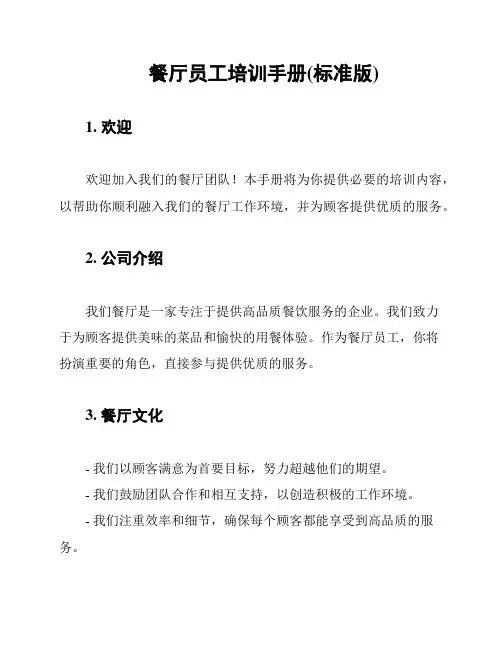 餐厅员工培训手册(标准版)

1. 欢迎

欢迎加入我们的餐厅团队！本手册将为你提供必要的培训内容，以帮助你顺利融入我们的餐厅工作环境，并为顾客提供优质的服务。

2. 公司介绍

我们餐厅是一家专注于提供高品质餐饮服务的企业。我们致力于为顾客提供美味的菜品和愉快的用餐体验。作为餐厅员工，你将扮演重要的角色，直接参与提供优质的服务。

3. 餐厅文化

- 我们以顾客满意为首要目标，努力超越他们的期望。
- 我们鼓励团队合作和相互支持，以创造积极的工作环境。
- 我们注重效率和细节，确保每个顾客都能享受到高品质的服务。